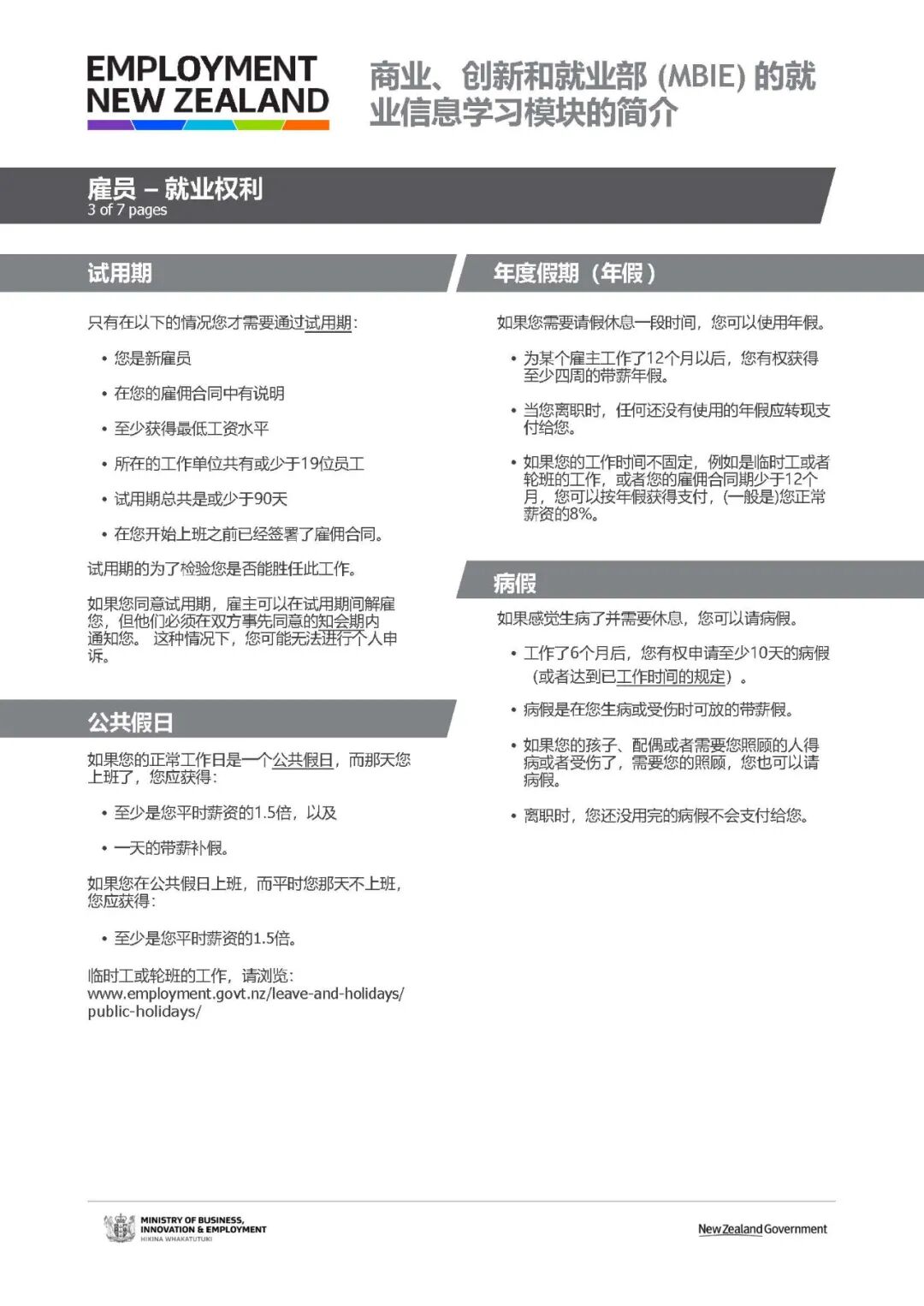 EMPLOYMENT NEW ZEALAND

商业、创新和就业部 (MBIE) 的就业信息学习模块的简介

雇员 – 就业权利
3 of 7 pages

试用期

只有在以下的情况您才需要通过试用期:

• 您是新雇员
• 在您的雇佣合同中有说明
• 至少获得最低工资水平
• 所在的工作单位共有或少于19位员工
• 试用期总共是或少于90天
• 在您开始上班之前已经签署了雇佣合同。

试用期的为了检验您是否能胜任此工作。

如果您同意试用期，雇主可以在试用期间解雇您，但他们必须在双方事先同意的知会期内通知您。 这种情况下，您可能无法进行个人申诉。

公共假日

如果您的正常工作日是一个公共假日，而那天您上班了，您应获得:

• 至少是您平时薪资的1.5倍，以及
• 一天的带薪补假。

如果您在公共假日上班，而平时您那天不上班，您应获得:

• 至少是您平时薪资的1.5倍。

临时工或轮班的工作，请浏览: www.employment.govt.nz/leave-and-holidays/public-holidays/

年度假期（年假）

如果您需要请假休息一段时间，您可以使用年假。

• 为某个雇主工作了12个月以后，您有权获得至少四周的带薪年假。
• 当您离职时，任何还没有使用的年假应转现支付给您。
• 如果您的工作时间不固定，例如是临时工或者轮班的工作，或者您的雇佣合同期少于12个月，您可以按年假获得支付，(一般是)您正常薪资的8%。

病假

如果感觉生病了并需要休息，您可以请病假。

• 工作了6个月后，您有权申请至少10天的病假（或者达到已工作时间的规定）。
• 病假是在您生病或受伤时可放的带薪假。
• 如果您的孩子、配偶或者需要您照顾的人得病或者受伤了，需要您的照顾，您也可以请病假。
• 离职时，您还没用完的病假不会支付给您。

MINISTRY OF BUSINESS, INNOVATION & EMPLOYMENT
HIKINA WHAKATUTUKI

New Zealand Government